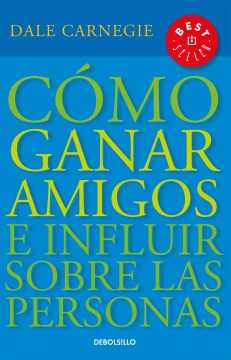 DALE CARNEGIE

BEST SELLER

CÓMO GANAR AMIGOS E INFLUIR SOBRE LAS PERSONAS

DEBOLSILLO